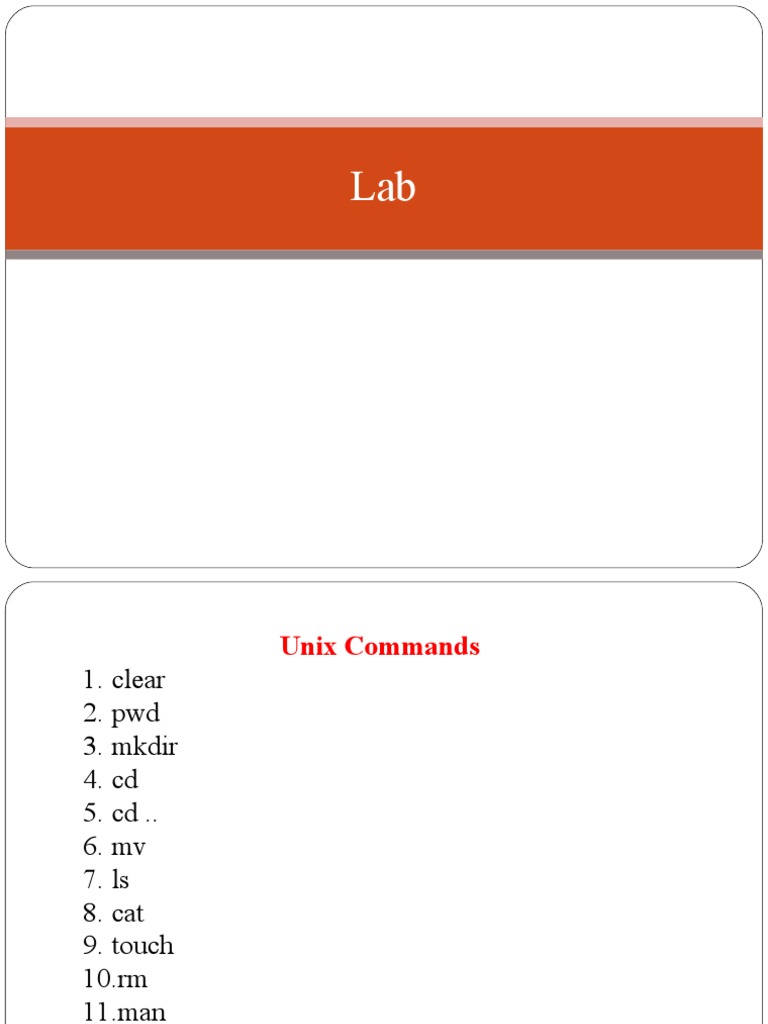 Lab

Unix Commands

1. clear
2. pwd
3. mkdir
4. cd
5. cd ..
6. mv
7. ls
8. cat
9. touch
10.rm
11.man